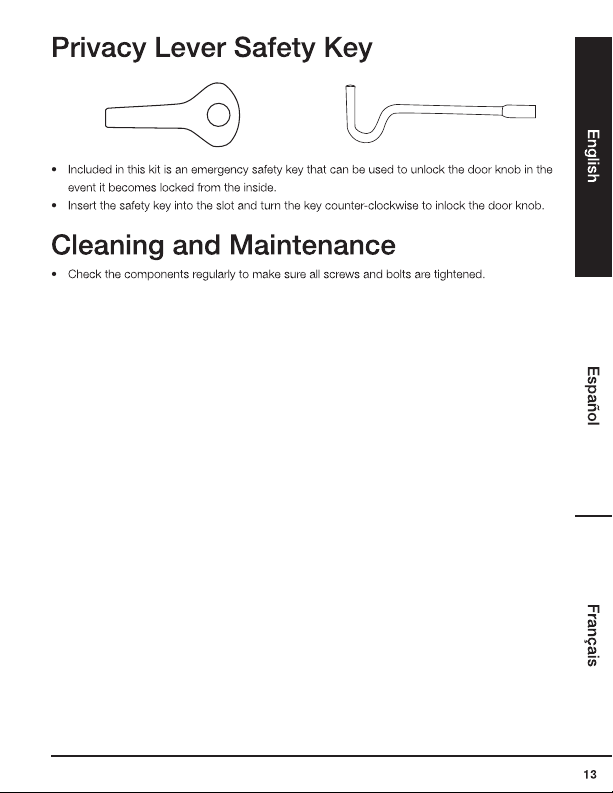 Privacy Lever Safety Key

• Included in this kit is an emergency safety key that can be used to unlock the door knob in the event it becomes locked from the inside.
• Insert the safety key into the slot and turn the key counter-clockwise to inlock the door knob.

Cleaning and Maintenance

• Check the components regularly to make sure all screws and bolts are tightened.

English

Español

Français

13